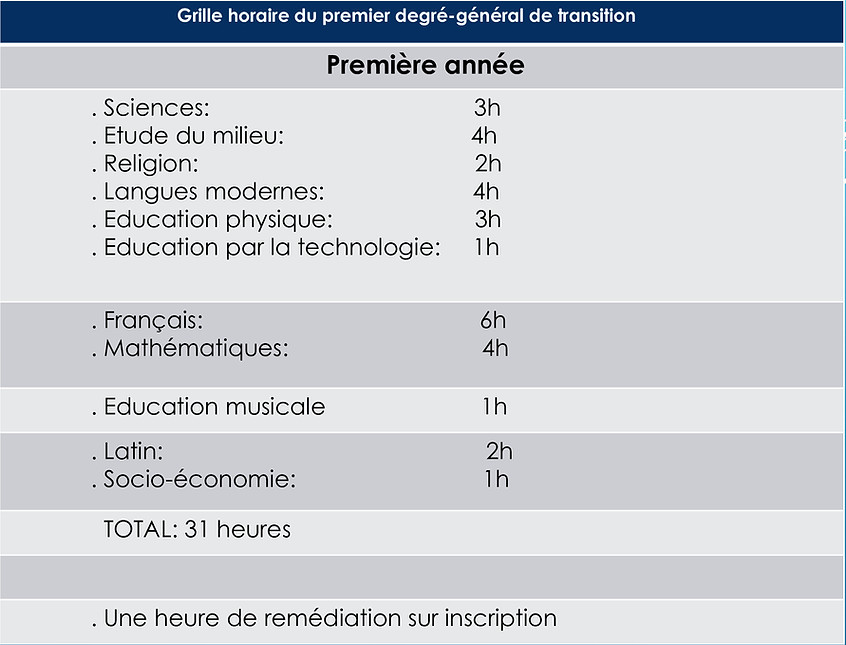 Grille horaire du premier degré-général de transition

Première année

. Sciences: 3h
. Etude du milieu: 4h
. Religion: 2h
. Langues modernes: 4h
. Education physique: 3h
. Education par la technologie: 1h

. Français: 6h
. Mathématiques: 4h

. Education musicale 1h

. Latin: 2h
. Socio-économie: 1h

TOTAL: 31 heures

. Une heure de remédiation sur inscription